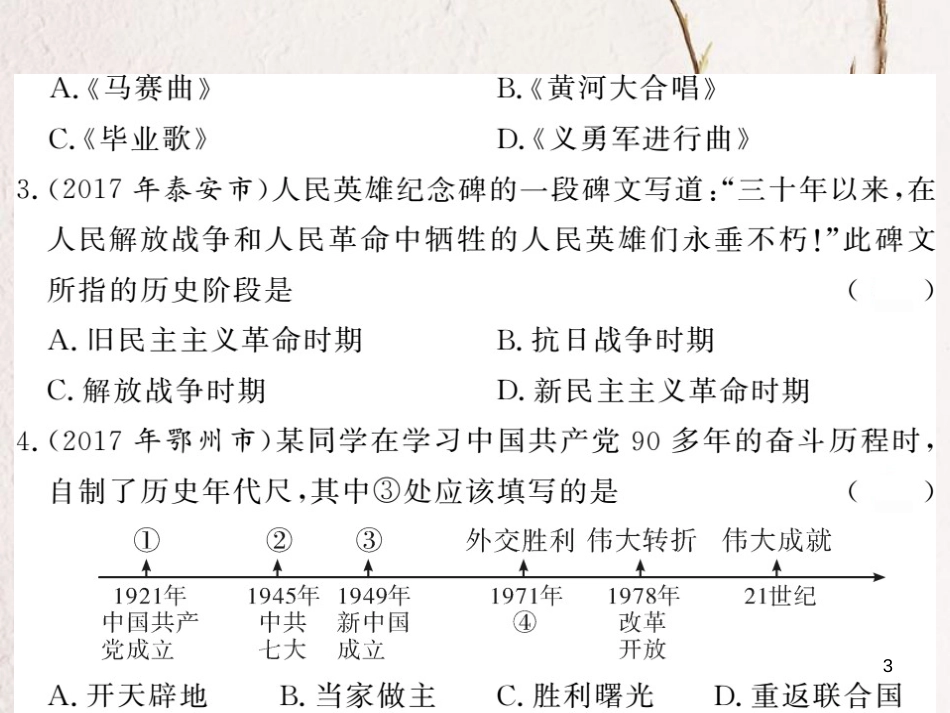 A.《马赛曲》 B.《黄河大合唱》
C.《毕业歌》 D.《义勇军进行曲》

3.(2017 年泰安市)人民英雄纪念碑的一段碑文写道:“三十年以来,在人民解放战争和人民革命中牺牲的人民英雄们永垂不朽!”此碑文所指的历史阶段是 ( )
A. 旧民主主义革命时期 B. 抗日战争时期
C. 解放战争时期 D. 新民主主义革命时期

4.(2017 年鄂州市)某同学在学习中国共产党 90 多年的奋斗历程时,自制了历史年代尺,其中③处应该填写的是 ( )

① ② ③ 外交胜利 伟大转折 伟大成就
1921年 中国共产党成立 1945年 中共七大 1949年 新中国成立 1971年 ④ 1978年 改革开放 21世纪

3

A. 开天辟地 B. 当家做主 C. 胜利曙光 D. 重返联合国